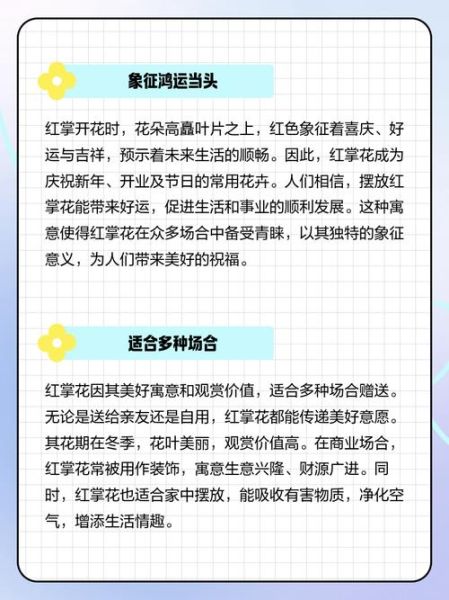 象征鸿运当头

红掌开花时，花朵高矗叶片之上，红色象征着喜庆、好运与吉祥，预示着未来生活的顺畅。因此，红掌花成为庆祝新年、开业及节日的常用花卉。人们相信，摆放红掌花能带来好运，促进生活和事业的顺利发展。这种寓意使得红掌花在众多场合中备受青睐，以其独特的象征意义，为人们带来美好的祝福。

适合多种场合

红掌花因其美好寓意和观赏价值，适合多种场合赠送。无论是送给亲友还是自用，红掌花都能传递美好意愿。其花期在冬季，花叶美丽，观赏价值高。在商业场合，红掌花常被用作装饰，寓意生意兴隆、财源广进。同时，红掌花也适合家中摆放，能吸收有害物质，净化空气，增添生活情趣。